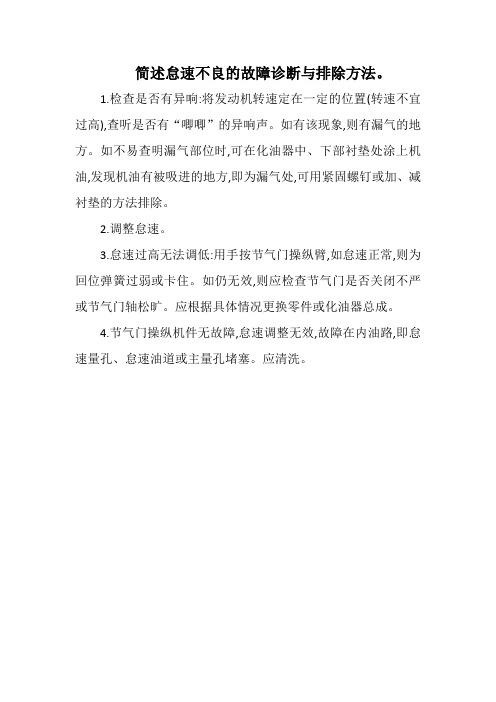 简述怠速不良的故障诊断与排除方法。

1.检查是否有异响:将发动机转速定在一定的位置(转速不宜过高),查听是否有“唧唧”的异响声。如有该现象,则有漏气的地方。如不易查明漏气部位时,可在化油器中、下部衬垫处涂上机油,发现机油有被吸进的地方,即为漏气处,可用紧固螺钉或加、减衬垫的方法排除。

2.调整怠速。

3.怠速过高无法调低:用手按节气门操纵臂,如怠速正常,则为回位弹簧过弱或卡住。如仍无效,则应检查节气门是否关闭不严或节气门轴松旷。应根据具体情况更换零件或化油器总成。

4.节气门操纵机件无故障,怠速调整无效,故障在内油路,即怠速量孔、怠速油道或主量孔堵塞。应清洗。